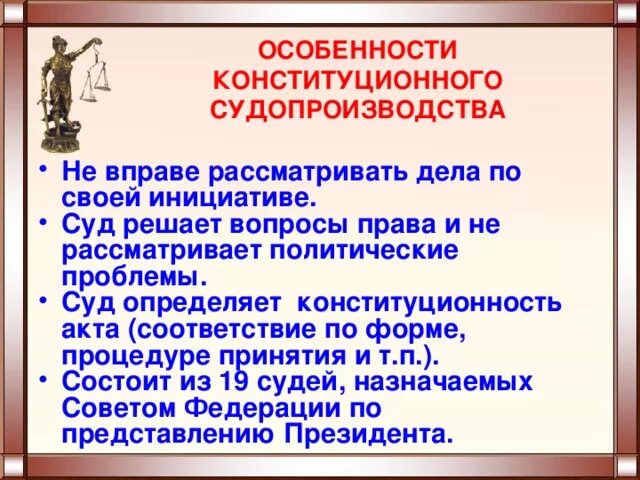 ОСОБЕННОСТИ КОНСТИТУЦИОННОГО СУДОПРОИЗВОДСТВА

• Не вправе рассматривать дела по своей инициативе.
• Суд решает вопросы права и не рассматривает политические проблемы.
• Суд определяет конституционность акта (соответствие по форме, процедуре принятия и т.п.).
• Состоит из 19 судей, назначаемых Советом Федерации по представлению Президента.